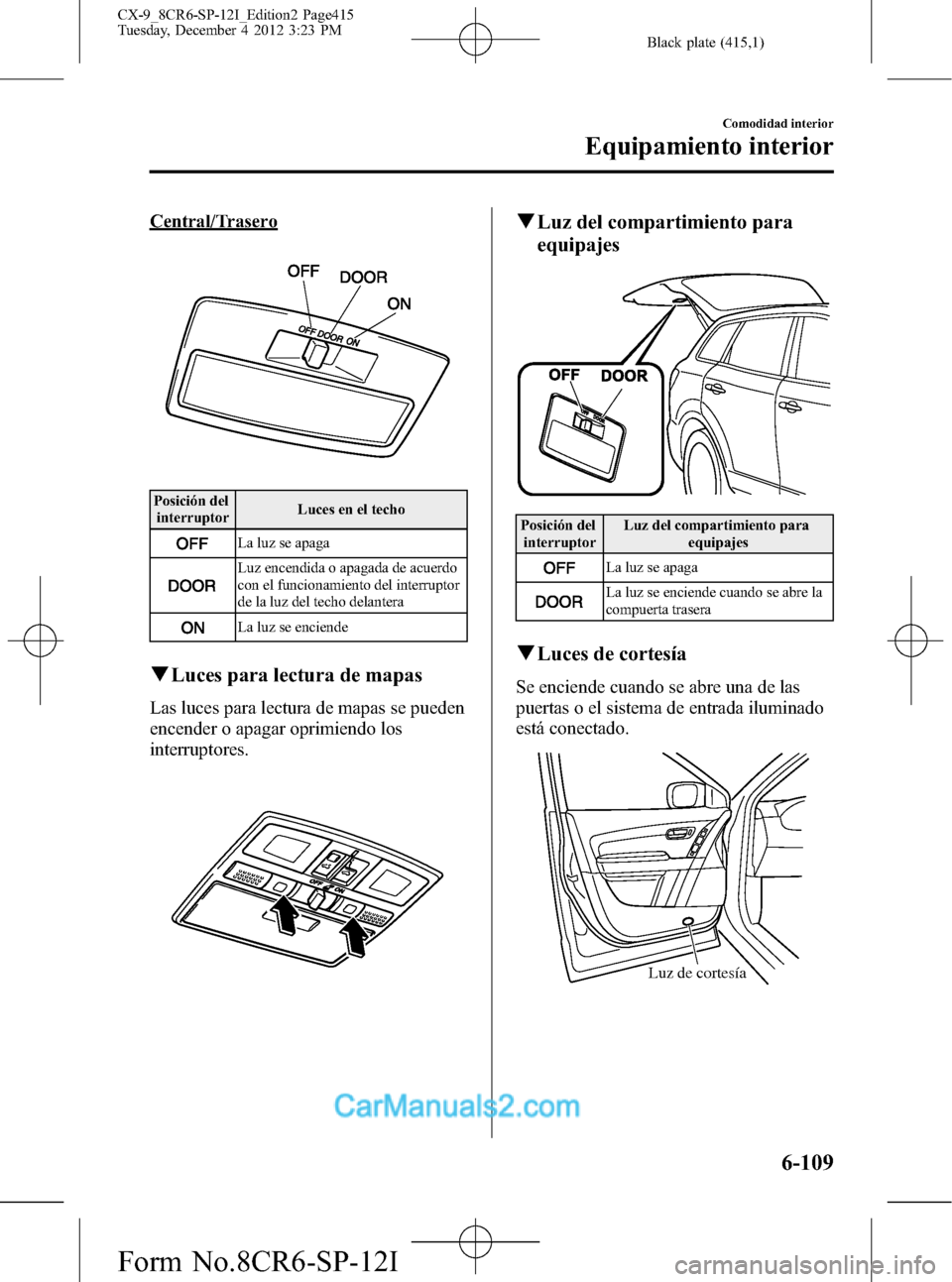 CX-9_8CR6-SP-12I_Edition2 Page415
Tuesday, December 4 2012 3:23 PM

Black plate (415,1)

Comodidad interior

Equipamiento interior

Central/Trasero

OFF DOOR ON

OFF DOOR ON

| Posición del interruptor | Luces en el techo |
|---|---|
| OFF | La luz se apaga |
| DOOR | Luz encendida o apagada de acuerdo con el funcionamiento del interruptor de la luz del techo delantera |
| ON | La luz se enciende |

▼Luces para lectura de mapas

Las luces para lectura de mapas se pueden encender o apagar oprimiendo los interruptores.

OFF ON

▼Luz del compartimiento para equipajes

OFF DOOR

| Posición del interruptor | Luz del compartimiento para equipajes |
|---|---|
| OFF | La luz se apaga |
| DOOR | La luz se enciende cuando se abre la compuerta trasera |

▼Luces de cortesía

Se enciende cuando se abre una de las puertas o el sistema de entrada iluminado está conectado.

Luz de cortesía

CarManuals2.com

6-109

Form No.8CR6-SP-12I

carmanualsonline.info